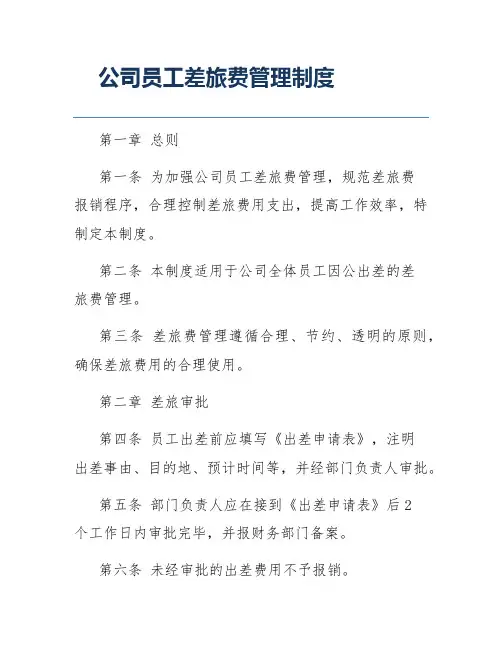 公司员工差旅费管理制度

第一章 总则

第一条 为加强公司员工差旅费管理，规范差旅费报销程序，合理控制差旅费用支出，提高工作效率，特制定本制度。

第二条 本制度适用于公司全体员工因公出差的差旅费管理。

第三条 差旅费管理遵循合理、节约、透明的原则，确保差旅费用的合理使用。

第二章 差旅审批

第四条 员工出差前应填写《出差申请表》，注明出差事由、目的地、预计时间等，并经部门负责人审批。

第五条 部门负责人应在接到《出差申请表》后2个工作日内审批完毕，并报财务部门备案。

第六条 未经审批的出差费用不予报销。